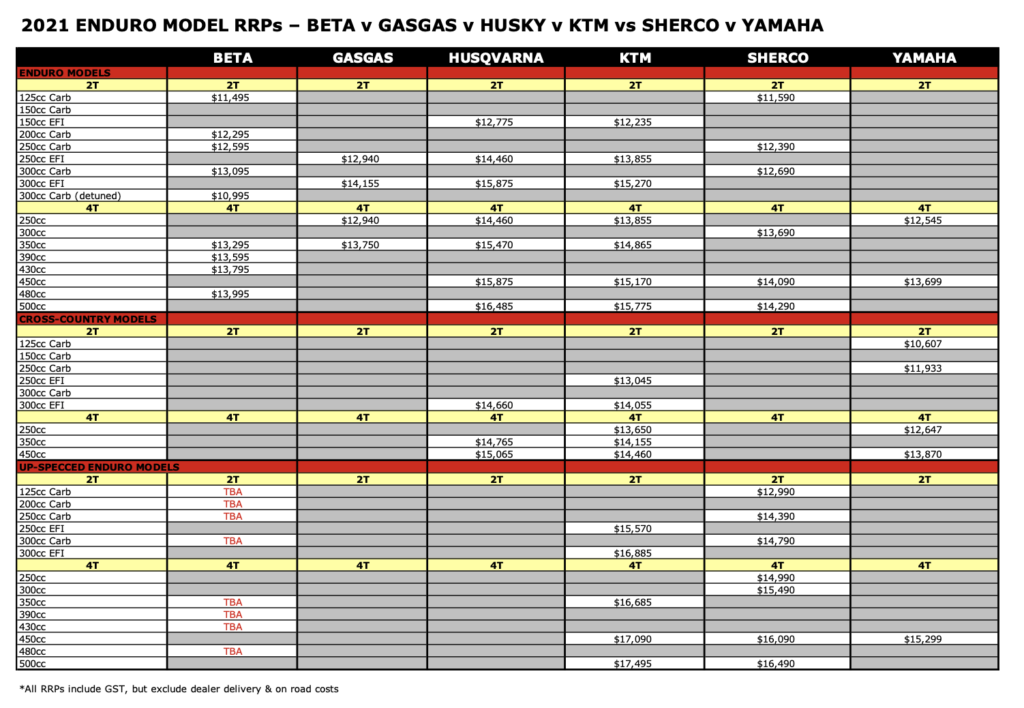 2021 ENDURO MODEL RRPs – BETA v GASGAS v HUSKY v KTM vs SHERCO v YAMAHA

| | BETA | GASGAS | HUSQVARNA | KTM | SHERCO | YAMAHA |
|---|---|---|---|---|---|---|
| ENDURO MODELS | | | | | | |
| 2T | 2T | 2T | 2T | 2T | 2T | 2T |
| 125cc Carb | $11,495 | | | | $11,590 | |
| 150cc Carb | | | | | | |
| 150cc EFI | | | $12,775 | $12,235 | | |
| 200cc Carb | $12,295 | | | | | |
| 250cc Carb | $12,595 | | | | $12,390 | |
| 250cc EFI | | $12,940 | $14,460 | $13,855 | | |
| 300cc Carb | $13,095 | | | | $12,690 | |
| 300cc EFI | | $14,155 | $15,875 | $15,270 | | |
| 300cc Carb (detuned) | $10,995 | | | | | |
| 4T | 4T | 4T | 4T | 4T | 4T | 4T |
| 250cc | | $12,940 | $14,460 | $13,855 | | $12,545 |
| 300cc | | | | | $13,690 | |
| 350cc | $13,295 | $13,750 | $15,470 | $14,865 | | |
| 390cc | $13,595 | | | | | |
| 430cc | $13,795 | | | | | |
| 450cc | | | $15,875 | $15,170 | $14,090 | $13,699 |
| 480cc | $13,995 | | | | | |
| 500cc | | | $16,485 | $15,775 | $14,290 | |
| CROSS-COUNTRY MODELS | | | | | | |
| 2T | 2T | 2T | 2T | 2T | 2T | 2T |
| 125cc Carb | | | | | | $10,607 |
| 150cc Carb | | | | | | |
| 250cc Carb | | | | | | $11,933 |
| 250cc EFI | | | | $13,045 | | |
| 300cc Carb | | | | | | |
| 300cc EFI | | | $14,660 | $14,055 | | |
| 4T | 4T | 4T | 4T | 4T | 4T | 4T |
| 250cc | | | | $13,650 | | $12,647 |
| 350cc | | | $14,765 | $14,155 | | |
| 450cc | | | $15,065 | $14,460 | | $13,870 |
| UP-SPECCED ENDURO MODELS | | | | | | |
| 2T | 2T | 2T | 2T | 2T | 2T | 2T |
| 125cc Carb | TBA | | | | $12,990 | |
| 200cc Carb | TBA | | | | | |
| 250cc Carb | TBA | | | | $14,390 | |
| 250cc EFI | | | | $15,570 | | |
| 300cc Carb | TBA | | | | $14,790 | |
| 300cc EFI | | | | $16,885 | | |
| 4T | 4T | 4T | 4T | 4T | 4T | 4T |
| 250cc | | | | | $14,990 | |
| 300cc | | | | | $15,490 | |
| 350cc | TBA | | | $16,685 | | |
| 390cc | TBA | | | | | |
| 430cc | TBA | | | | | |
| 450cc | | | | $17,090 | $16,090 | $15,299 |
| 480cc | TBA | | | | | |
| 500cc | | | | $17,495 | $16,490 | |

*All RRPs include GST, but exclude dealer delivery & on road costs